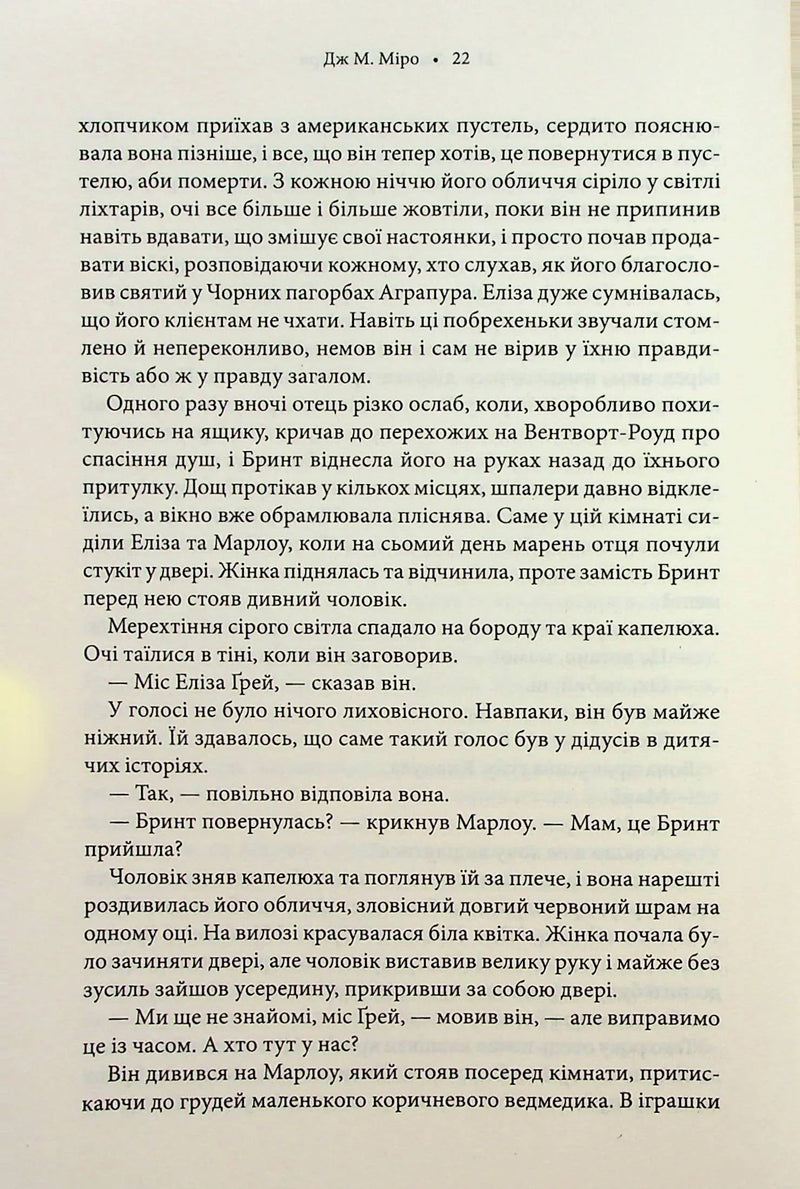 Дж М. Міро • 22

хлопчиком приїхав з американських пустель, сердито пояснювала вона пізніше, і все, що він тепер хотів, це повернутися в пустелю, аби померти. З кожною ніччю його обличчя сіріло у світлі ліхтарів, очі все більше і більше жовтіли, поки він не припинив навіть вдавати, що змішує свої настоянки, і просто почав продавати віскі, розповідаючи кожному, хто слухав, як його благословив святий у Чорних пагорбах Аграпура. Еліза дуже сумнівалась, що його клієнтам не чхати. Навіть ці побрехеньки звучали стомлено й непереконливо, немов він і сам не вірив у їхню правдивість або ж у правду загалом.

Одного разу вночі отець різко ослаб, коли, хворобливо похитуючись на ящику, кричав до перехожих на Вентворт-Роуд про спасіння душ, і Бринт віднесла його на руках назад до їхнього притулку. Дощ протікав у кількох місцях, шпалери давно відклеїлись, а вікно вже обрамлювала пліснява. Саме у цій кімнаті сиділи Еліза та Марлоу, коли на сьомий день марень отця почули стукіт у двері. Жінка піднялась та відчинила, проте замість Бринт перед нею стояв дивний чоловік.

Мерехтіння сірого світла спадало на бороду та краї капелюха. Очі таїлися в тіні, коли він заговорив.

— Міс Еліза Грей, — сказав він.

У голосі не було нічого лиховісного. Навпаки, він був майже ніжний. Їй здавалось, що саме такий голос був у дідусів в дитячих історіях.

— Так, — повільно відповіла вона.

— Бринт повернулась? — крикнув Марлоу. — Мам, це Бринт прийшла?

Чоловік зняв капелюха та поглянув їй за плече, і вона нарешті роздивилась його обличчя, зловісний довгий червоний шрам на одному оці. На вилозі красувалася біла квітка. Жінка почала було зачиняти двері, але чоловік виставив велику руку і майже без зусиль зайшов усередину, прикривши за собою двері.

— Ми ще не знайомі, міс Грей, — мовив він, — але виправимо це із часом. А хто тут у нас?

Він дивився на Марлоу, який стояв посеред кімнати, притискаючи до грудей маленького коричневого ведмедика. В іграшки